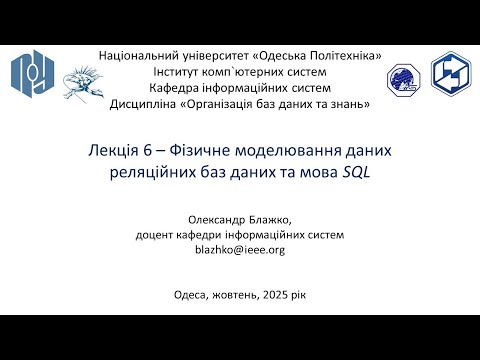 Національний університет «Одеська Політехніка»
Інститут комп`ютерних систем
Кафедра інформаційних систем
Дисципліна «Організація баз даних та знань»

Лекція 6 – Фізичне моделювання даних реляційних баз даних та мова SQL

Олександр Блажко,
доцент кафедри інформаційних систем
blazhko@ieee.org

Одеса, жовтень, 2025 рік